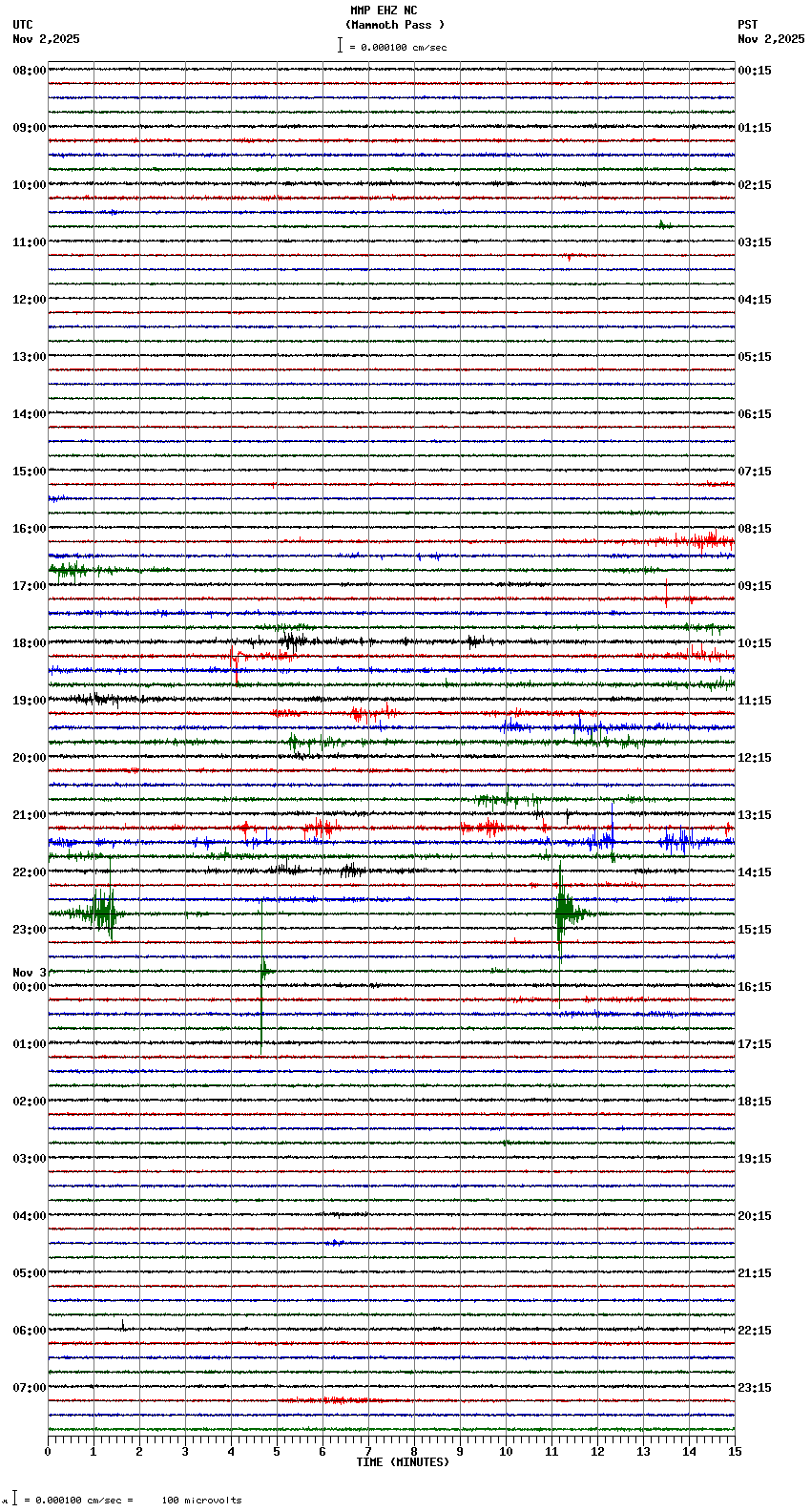 MMP EHZ NC
(Mammoth Pass )
= 0.000100 cm/sec

UTC
Nov 2,2025

PST
Nov 2,2025

08:00
09:00
10:00
11:00
12:00
13:00
14:00
15:00
16:00
17:00
18:00
19:00
20:00
21:00
22:00
23:00
Nov 3
00:00
01:00
02:00
03:00
04:00
05:00
06:00
07:00

00:15
01:15
02:15
03:15
04:15
05:15
06:15
07:15
08:15
09:15
10:15
11:15
12:15
13:15
14:15
15:15
16:15
17:15
18:15
19:15
20:15
21:15
22:15
23:15

0 1 2 3 4 5 6 7 8 9 10 11 12 13 14 15
TIME (MINUTES)

= 0.000100 cm/sec = 100 microvolts